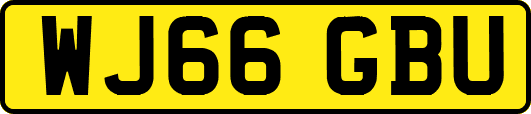 WJ66 GBU